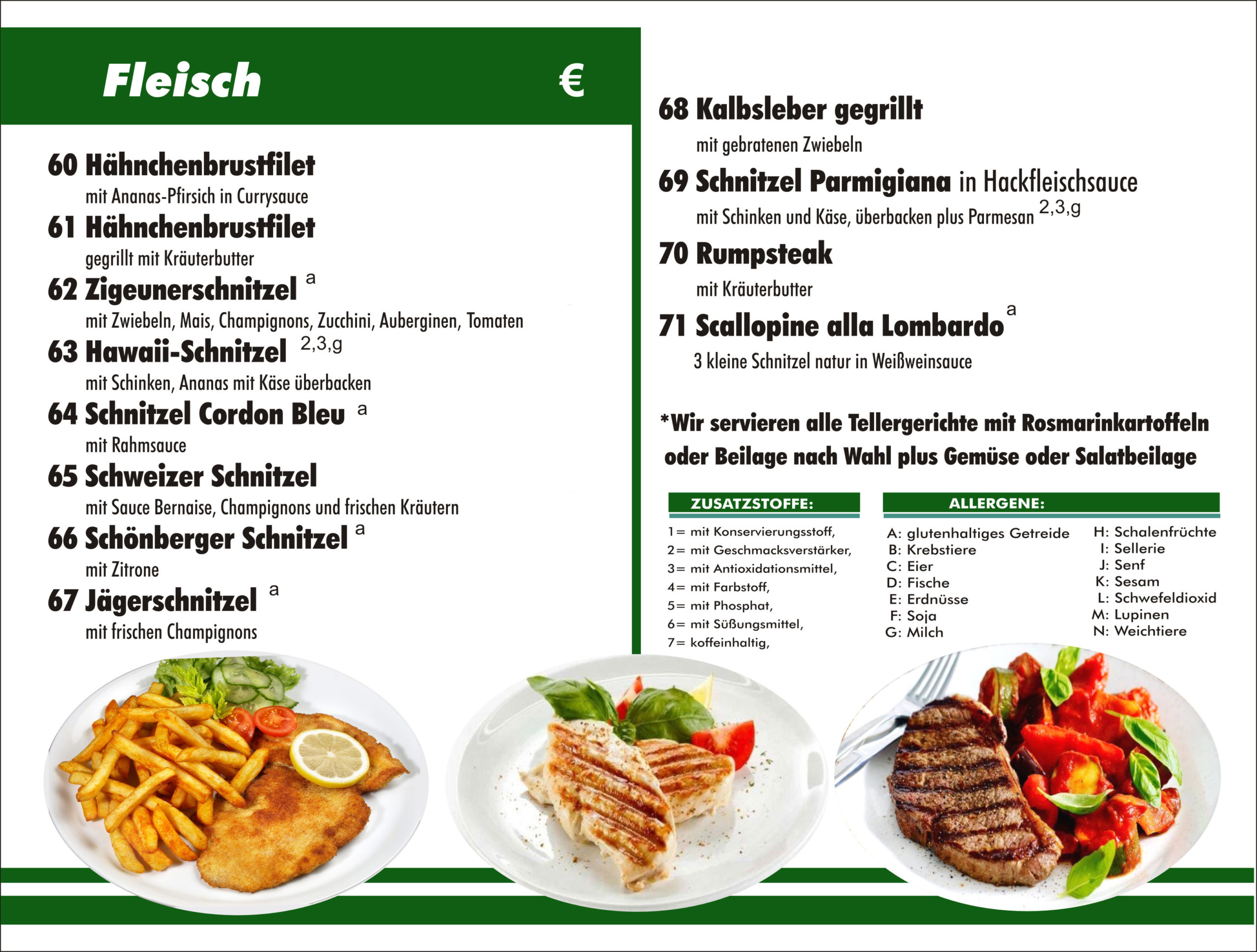 Fleisch €

60 Hähnchenbrustfilet
mit Ananas-Pfirsich in Currysauce

61 Hähnchenbrustfilet
gegrillt mit Kräuterbutter

62 Zigeunerschnitzel $^{a}$
mit Zwiebeln, Mais, Champignons, Zucchini, Auberginen, Tomaten

63 Hawaii-Schnitzel $^{2,3,g}$
mit Schinken, Ananas mit Käse überbacken

64 Schnitzel Cordon Bleu $^{a}$
mit Rahmsauce

65 Schweizer Schnitzel
mit Sauce Bernaise, Champignons und frischen Kräutern

66 Schönberger Schnitzel $^{a}$
mit Zitrone

67 Jägerschnitzel $^{a}$
mit frischen Champignons

68 Kalbsleber gegrillt
mit gebratenen Zwiebeln

69 Schnitzel Parmigiana in Hackfleischsauce
mit Schinken und Käse, überbacken plus Parmesan $^{2,3,g}$

70 Rumpsteak
mit Kräuterbutter

71 Scallopine alla Lombardo $^{a}$
3 kleine Schnitzel natur in Weißweinsauce

*Wir servieren alle Tellergerichte mit Rosmarinkartoffeln oder Beilage nach Wahl plus Gemüse oder Salatbeilage

ZUSATZSTOFFE:
1= mit Konservierungsstoff,
2= mit Geschmacksverstärker,
3= mit Antioxidationsmittel,
4= mit Farbstoff,
5= mit Phosphat,
6= mit Süßungsmittel,
7= koffeinhaltig,

ALLERGENE:
A: glutenhaltiges Getreide
B: Krebstiere
C: Eier
D: Fische
E: Erdnüsse
F: Soja
G: Milch
H: Schalenfrüchte
I: Sellerie
J: Senf
K: Sesam
L: Schwefeldioxid
M: Lupinen
N: Weichtiere